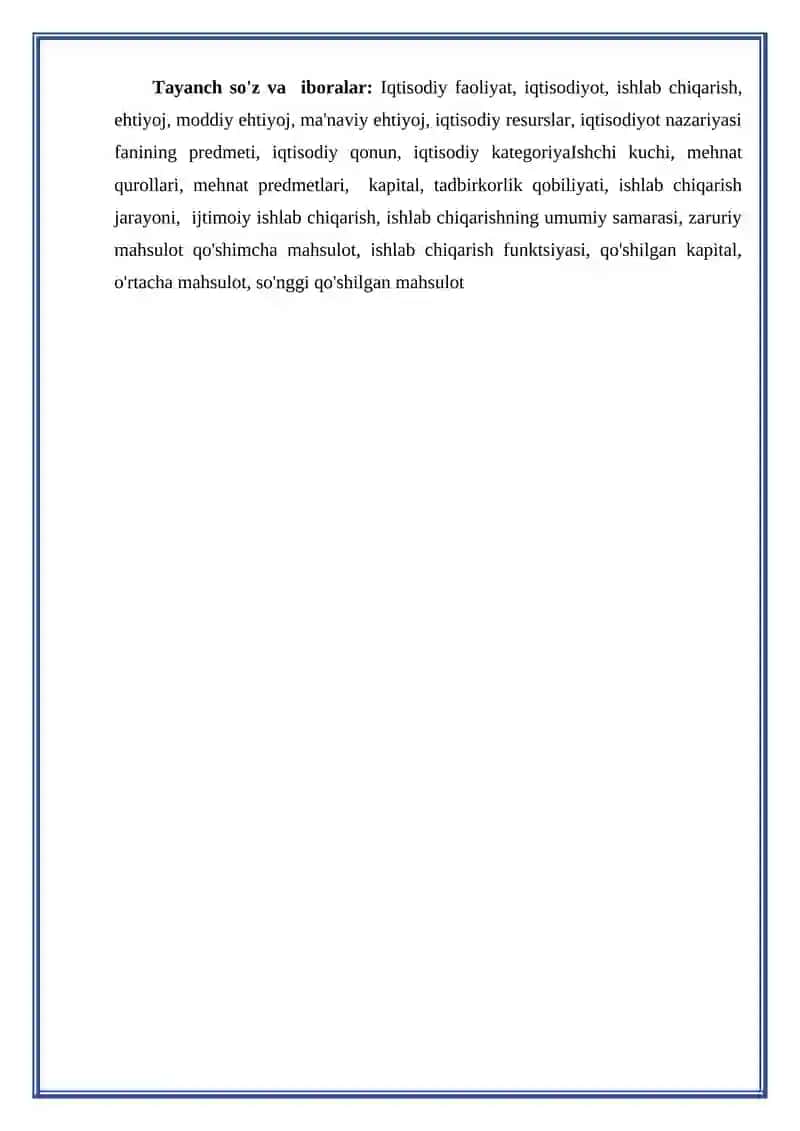 Tayanch so'z va iboralar: Iqtisodiy faoliyat, iqtisodiyot, ishlab chiqarish, ehtiyoj, moddiy ehtiyoj, ma'naviy ehtiyoj, iqtisodiy resurslar, iqtisodiyot nazariyasi fanining predmeti, iqtisodiy qonun, iqtisodiy kategoriyaIshchi kuchi, mehnat qurollari, mehnat predmetlari, kapital, tadbirkorlik qobiliyati, ishlab chiqarish jarayoni, ijtimoiy ishlab chiqarish, ishlab chiqarishning umumiy samarasi, zaruriy mahsulot qo'shimcha mahsulot, ishlab chiqarish funktsiyasi, qo'shilgan kapital, o'rtacha mahsulot, so'nggi qo'shilgan mahsulot